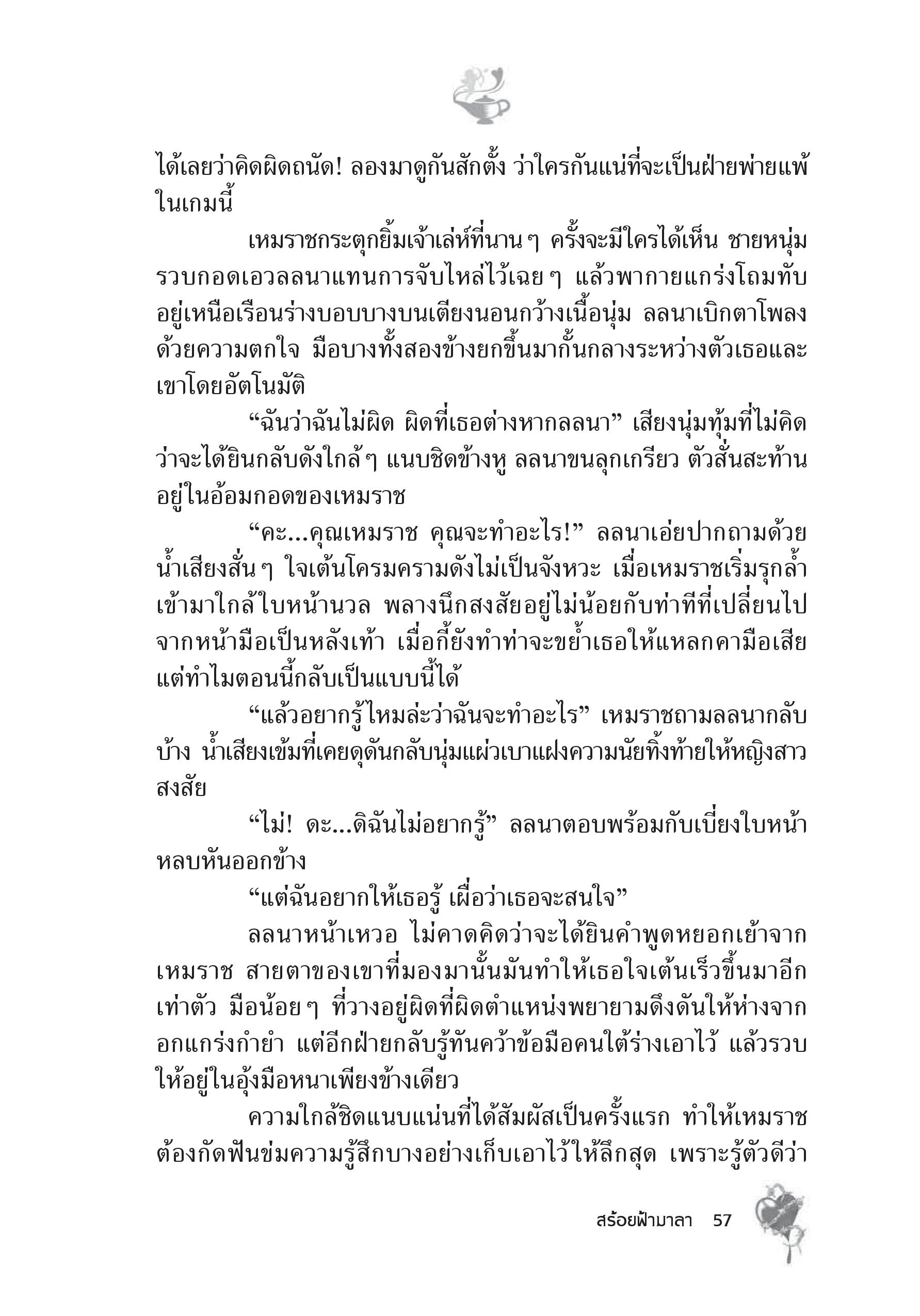 ได้เลยว่าคิดผิดถนัด! ลองมาดูกันสักตั้ง ว่าใครกันแน่ที่จะเป็นฝ่ายพ่ายแพ้ในเกมนี้

เหมราชกระตุกยิ้มเจ้าเล่ห์ที่นาน ๆ ครั้งจะมีใครได้เห็น ชายหนุ่มรวบกอดเอวลลนาแทนการจับไหล่ไว้เฉย ๆ แล้วพากายแกร่งโถมทับอยู่เหนือเรือนร่างบอบบางบนเตียงนอนกว้างเนื้อนุ่ม ลลนาเบิกตาโพลงด้วยความตกใจ มือบางทั้งสองข้างยกขึ้นมากั้นกลางระหว่างตัวเธอและเขาโดยอัตโนมัติ

“ฉันว่าฉันไม่ผิด ผิดที่เธอต่างหากลลนา” เสียงนุ่มทุ้มที่ไม่คิดว่าจะได้ยินกลับดังใกล้ ๆ แนบชิดข้างหู ลลนาขนลุกเกรียว ตัวสั่นสะท้านอยู่ในอ้อมกอดของเหมราช

“คะ...คุณเหมราช คุณจะทำอะไร!” ลลนาเอ่ยปากถามด้วยน้ำเสียงสั่น ๆ ใจเต้นโครมครามดังไม่เป็นจังหวะ เมื่อเหมราชเริ่มรุกล้ำเข้ามาใกล้ใบหน้านวล พลางนึกสงสัยอยู่ไม่น้อยกับท่าทีที่เปลี่ยนไปจากหน้ามือเป็นหลังเท้า เมื่อกี้ยังทำท่าจะขย้ำเธอให้แหลกคามือเสีย แต่ทำไมตอนนี้กลับเป็นแบบนี้ได้

“แล้วอยากรู้ไหมล่ะว่าฉันจะทำอะไร” เหมราชถามลลนากลับบ้าง น้ำเสียงเข้มที่เคยดุดันกลับนุ่มแผ่วเบาแฝงความนัยทิ้งท้ายให้หญิงสาวสงสัย

“ไม่! ดะ...ดิฉันไม่อยากรู้” ลลนาตอบพร้อมกับเบี่ยงใบหน้าหลบหันออกข้าง

“แต่ฉันอยากให้เธอรู้ เผื่อว่าเธอจะสนใจ”

ลลนาหน้าเหวอ ไม่คาดคิดว่าจะได้ยินคำพูดหยอกเย้าจากเหมราช สายตาของเขาที่มองมานั้นมันทำให้เธอใจเต้นเร็วขึ้นมาอีกเท่าตัว มือน้อย ๆ ที่วางอยู่ผิดที่ผิดตำแหน่งพยายามดึงดันให้ห่างจากอกแกร่งกำยำ แต่อีกฝ่ายกลับรู้ทันคว้าข้อมือคนใต้ร่างเอาไว้ แล้วรวบให้อยู่ในอุ้งมือหนาเพียงข้างเดียว

ความใกล้ชิดแนบแน่นที่ได้สัมผัสเป็นครั้งแรก ทำให้เหมราชต้องกัดฟันข่มความรู้สึกบางอย่างเก็บเอาไว้ให้ลึกสุด เพราะรู้ตัวดีว่า

สร้อยฟ้ามาลา 57